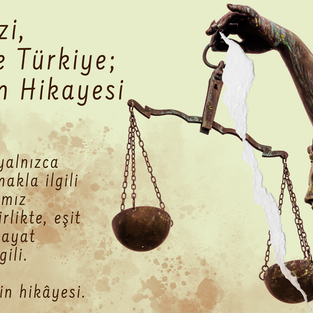 zi,
e Türkiye;
n Hikayesi

yalnızca
makla ilgili
mız
irlikte, eşit
ayat
gili.

in hikâyesi.